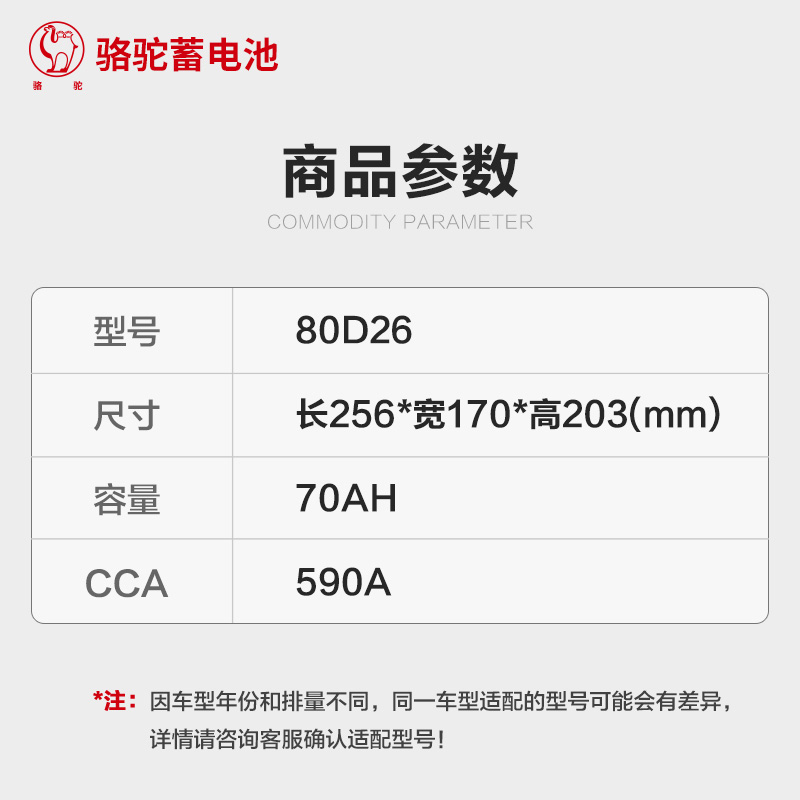 骆驼 骆驼蓄电池

商品参数
COMMODITY PARAMETER

| 型号 | 80D26 |
|---|---|
| 尺寸 | 长256*宽170*高203(mm) |
| 容量 | 70AH |
| CCA | 590A |

*注：因车型年份和排量不同，同一车型适配的型号可能会有差异，详情请咨询客服确认适配型号！